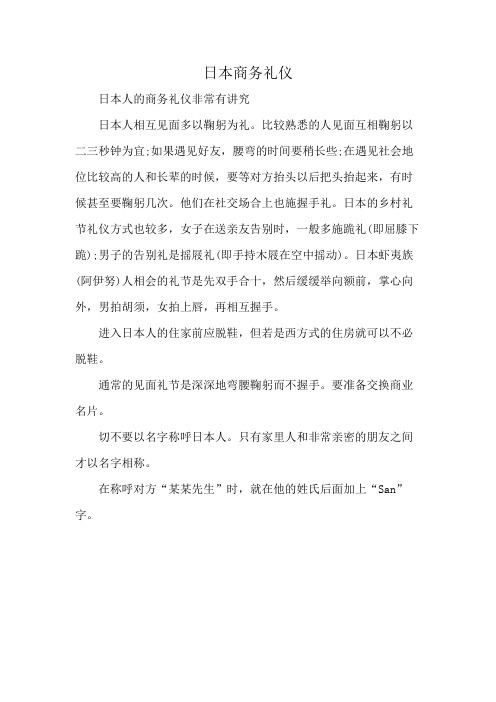 日本商务礼仪

日本人的商务礼仪非常有讲究

日本人相互见面多以鞠躬为礼。比较熟悉的人见面互相鞠躬以二三秒钟为宜;如果遇见好友，腰弯的时间要稍长些;在遇见社会地位比较高的人和长辈的时候，要等对方抬头以后把头抬起来，有时候甚至要鞠躬几次。他们在社交场合上也施握手礼。日本的乡村礼节礼仪方式也较多，女子在送亲友告别时，一般多施跪礼(即屈膝下跪);男子的告别礼是摇屐礼(即手持木屐在空中摇动)。日本虾夷族(阿伊努)人相会的礼节是先双手合十，然后缓缓举向额前，掌心向外，男拍胡须，女拍上唇，再相互握手。

进入日本人的住家前应脱鞋，但若是西方式的住房就可以不必脱鞋。

通常的见面礼节是深深地弯腰鞠躬而不握手。要准备交换商业名片。

切不要以名字称呼日本人。只有家里人和非常亲密的朋友之间才以名字相称。

在称呼对方“某某先生”时，就在他的姓氏后面加上“San”字。